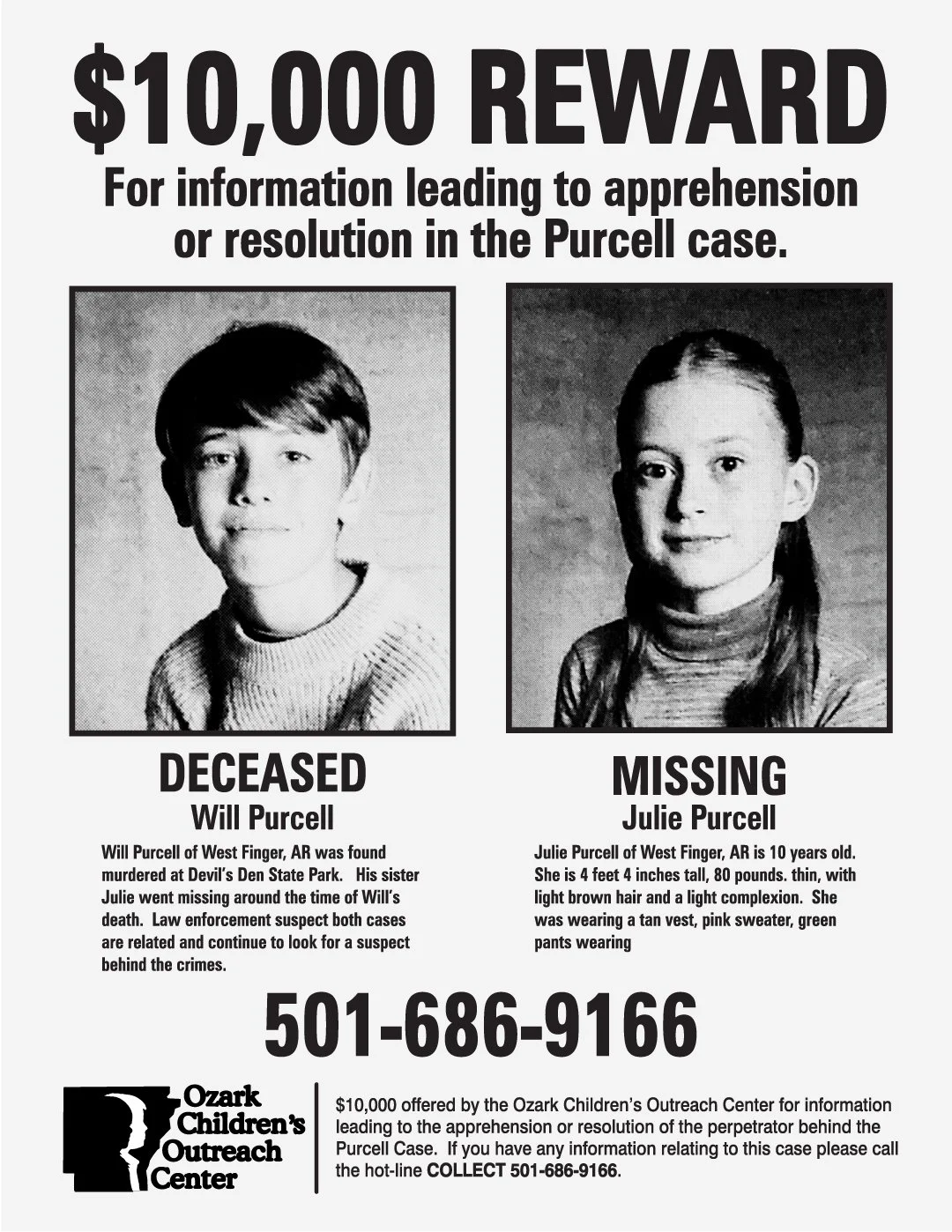 $10,000 REWARD

For information leading to apprehension or resolution in the Purcell case.

DECEASED

Will Purcell

Will Purcell of West Finger, AR was found murdered at Devil's Den State Park. His sister Julie went missing around the time of Will's death. Law enforcement suspect both cases are related and continue to look for a suspect behind the crimes.

MISSING

Julie Purcell

Julie Purcell of West Finger, AR is 10 years old. She is 4 feet 4 inches tall, 80 pounds. thin, with light brown hair and a light complexion. She was wearing a tan vest, pink sweater, green pants wearing

501-686-9166

Ozark Children's Outreach Center

$10,000 offered by the Ozark Children's Outreach Center for information leading to the apprehension or resolution of the perpetrator behind the Purcell Case. If you have any information relating to this case please call the hot-line COLLECT 501-686-9166.